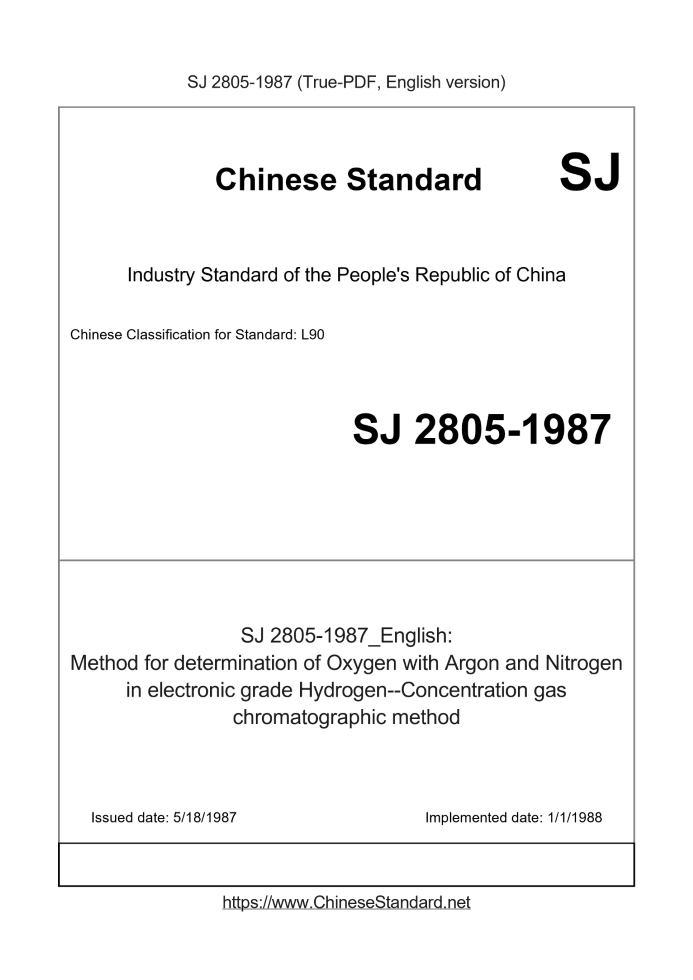 SJ 2805-1987 (True-PDF, English version)

Chinese Standard SJ

Industry Standard of the People's Republic of China

Chinese Classification for Standard: L90

SJ 2805-1987

SJ 2805-1987_English:
Method for determination of Oxygen with Argon and Nitrogen in electronic grade Hydrogen--Concentration gas chromatographic method

Issued date: 5/18/1987

Implemented date: 1/1/1988

https://www.ChineseStandard.net